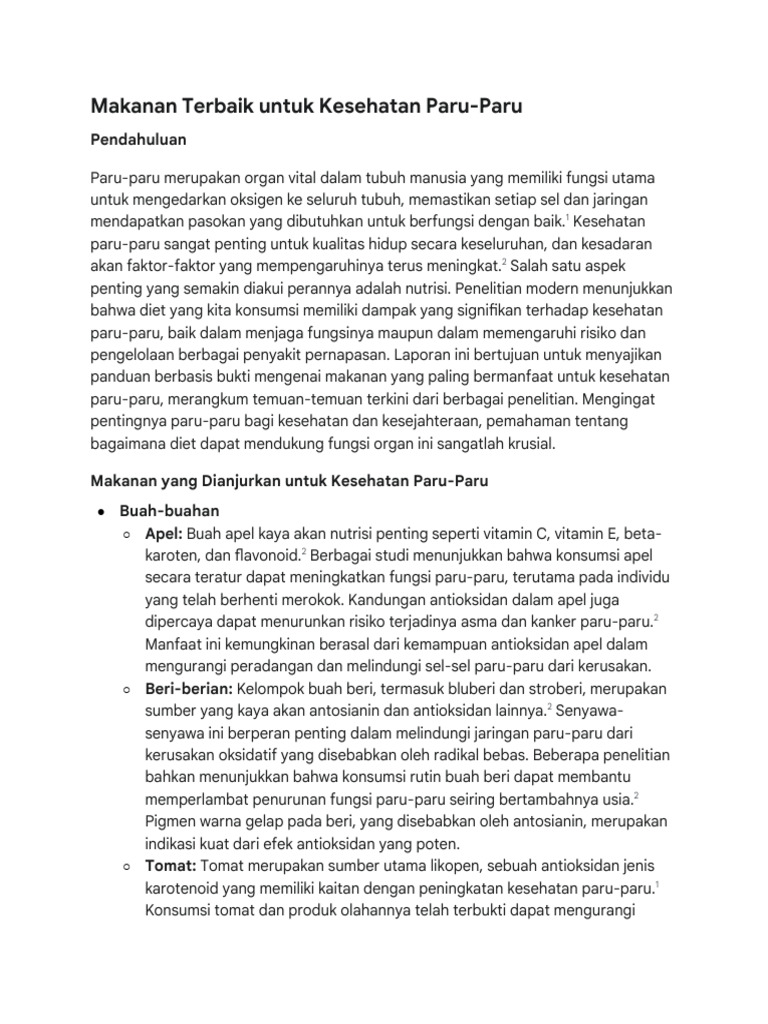 Makanan Terbaik untuk Kesehatan Paru-Paru

Pendahuluan

Paru-paru merupakan organ vital dalam tubuh manusia yang memiliki fungsi utama untuk mengedarkan oksigen ke seluruh tubuh, memastikan setiap sel dan jaringan mendapatkan pasokan yang dibutuhkan untuk berfungsi dengan baik.$^1$ Kesehatan paru-paru sangat penting untuk kualitas hidup secara keseluruhan, dan kesadaran akan faktor-faktor yang mempengaruhinya terus meningkat.$^2$ Salah satu aspek penting yang semakin diakui perannya adalah nutrisi. Penelitian modern menunjukkan bahwa diet yang kita konsumsi memiliki dampak yang signifikan terhadap kesehatan paru-paru, baik dalam menjaga fungsinya maupun dalam memengaruhi risiko dan pengelolaan berbagai penyakit pernapasan. Laporan ini bertujuan untuk menyajikan panduan berbasis bukti mengenai makanan yang paling bermanfaat untuk kesehatan paru-paru, merangkum temuan-temuan terkini dari berbagai penelitian. Mengingat pentingnya paru-paru bagi kesehatan dan kesejahteraan, pemahaman tentang bagaimana diet dapat mendukung fungsi organ ini sangatlah krusial.

Makanan yang Dianjurkan untuk Kesehatan Paru-Paru

● Buah-buahan
○ Apel: Buah apel kaya akan nutrisi penting seperti vitamin C, vitamin E, beta-karoten, dan flavonoid.$^2$ Berbagai studi menunjukkan bahwa konsumsi apel secara teratur dapat meningkatkan fungsi paru-paru, terutama pada individu yang telah berhenti merokok. Kandungan antioksidan dalam apel juga dipercaya dapat menurunkan risiko terjadinya asma dan kanker paru-paru.$^2$ Manfaat ini kemungkinan berasal dari kemampuan antioksidan apel dalam mengurangi peradangan dan melindungi sel-sel paru-paru dari kerusakan.
○ Beri-berian: Kelompok buah beri, termasuk bluberi dan stroberi, merupakan sumber yang kaya akan antosianin dan antioksidan lainnya.$^2$ Senyawa-senyawa ini berperan penting dalam melindungi jaringan paru-paru dari kerusakan oksidatif yang disebabkan oleh radikal bebas. Beberapa penelitian bahkan menunjukkan bahwa konsumsi rutin buah beri dapat membantu memperlambat penurunan fungsi paru-paru seiring bertambahnya usia.$^2$ Pigmen warna gelap pada beri, yang disebabkan oleh antosianin, merupakan indikasi kuat dari efek antioksidan yang poten.
○ Tomat: Tomat merupakan sumber utama likopen, sebuah antioksidan jenis karotenoid yang memiliki kaitan dengan peningkatan kesehatan paru-paru.$^1$ Konsumsi tomat dan produk olahannya telah terbukti dapat mengurangi